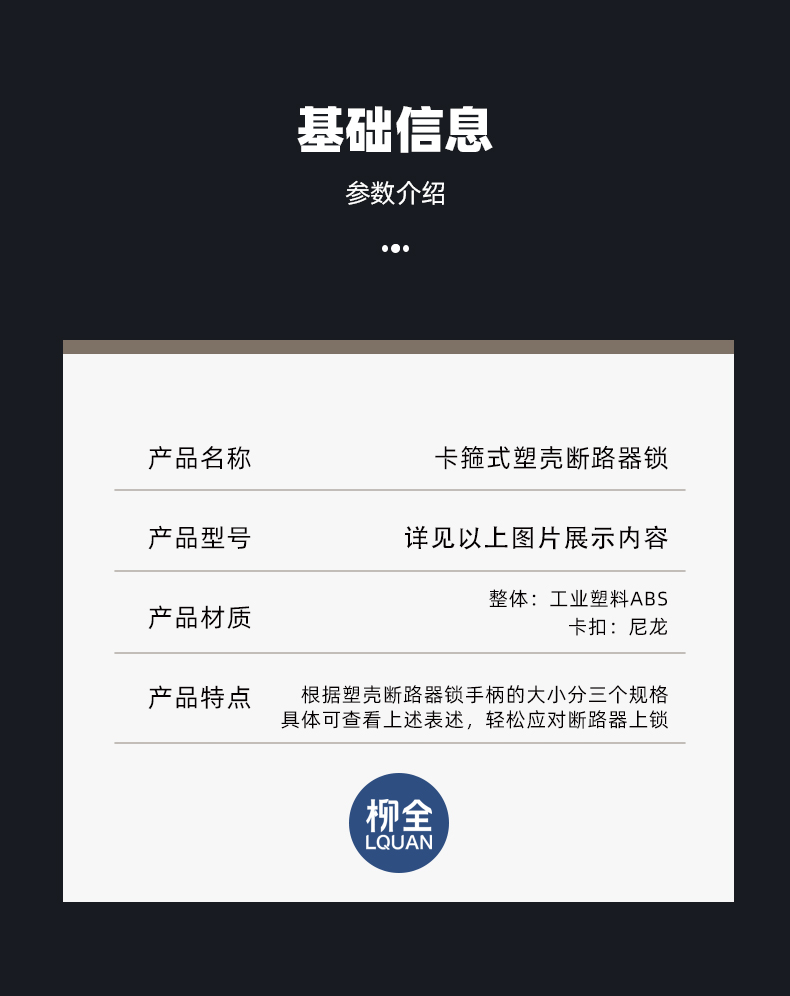 基础信息

参数介绍

产品名称 卡箍式塑壳断路器锁

产品型号 详见以上图片展示内容

产品材质 整体：工业塑料ABS
卡扣：尼龙

产品特点 根据塑壳断路器锁手柄的大小分三个规格
具体可查看上述表述，轻松应对断路器上锁

柳全
LQUAN